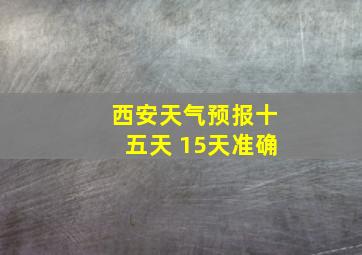 西安天气预报十五天 15天准确